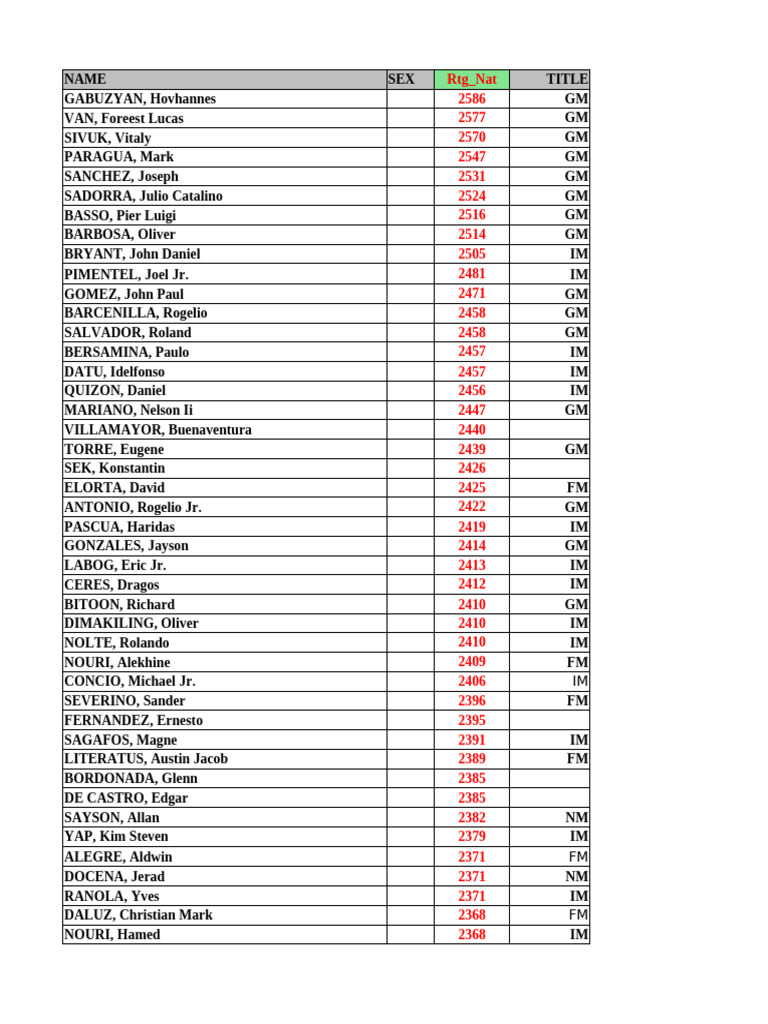 | NAME | SEX | Rtg_Nat | TITLE |
|---|---|---|---|
| GABUZYAN, Hovhannes | | 2586 | GM |
| VAN, Foreest Lucas | | 2577 | GM |
| SIVUK, Vitaly | | 2570 | GM |
| PARAGUA, Mark | | 2547 | GM |
| SANCHEZ, Joseph | | 2531 | GM |
| SADORRA, Julio Catalino | | 2524 | GM |
| BASSO, Pier Luigi | | 2516 | GM |
| BARBOSA, Oliver | | 2514 | GM |
| BRYANT, John Daniel | | 2505 | IM |
| PIMENTEL, Joel Jr. | | 2481 | IM |
| GOMEZ, John Paul | | 2471 | GM |
| BARCENILLA, Rogelio | | 2458 | GM |
| SALVADOR, Roland | | 2458 | GM |
| BERSAMINA, Paulo | | 2457 | IM |
| DATU, Idelfonso | | 2457 | IM |
| QUIZON, Daniel | | 2456 | IM |
| MARIANO, Nelson Ii | | 2447 | GM |
| VILLAMAYOR, Buenaventura | | 2440 | |
| TORRE, Eugene | | 2439 | GM |
| SEK, Konstantin | | 2426 | |
| ELORTA, David | | 2425 | FM |
| ANTONIO, Rogelio Jr. | | 2422 | GM |
| PASCUA, Haridas | | 2419 | IM |
| GONZALES, Jayson | | 2414 | GM |
| LABOG, Eric Jr. | | 2413 | IM |
| CERES, Dragos | | 2412 | IM |
| BITOON, Richard | | 2410 | GM |
| DIMAKILING, Oliver | | 2410 | IM |
| NOLTE, Rolando | | 2410 | IM |
| NOURI, Alekhine | | 2409 | FM |
| CONCIO, Michael Jr. | | 2406 | IM |
| SEVERINO, Sander | | 2396 | FM |
| FERNANDEZ, Ernesto | | 2395 | |
| SAGAFOS, Magne | | 2391 | IM |
| LITERATUS, Austin Jacob | | 2389 | FM |
| BORDONADA, Glenn | | 2385 | |
| DE CASTRO, Edgar | | 2385 | |
| SAYSON, Allan | | 2382 | NM |
| YAP, Kim Steven | | 2379 | IM |
| ALEGRE, Aldwin | | 2371 | FM |
| DOCENA, Jerad | | 2371 | NM |
| RANOLA, Yves | | 2371 | IM |
| DALUZ, Christian Mark | | 2368 | FM |
| NOURI, Hamed | | 2368 | IM |